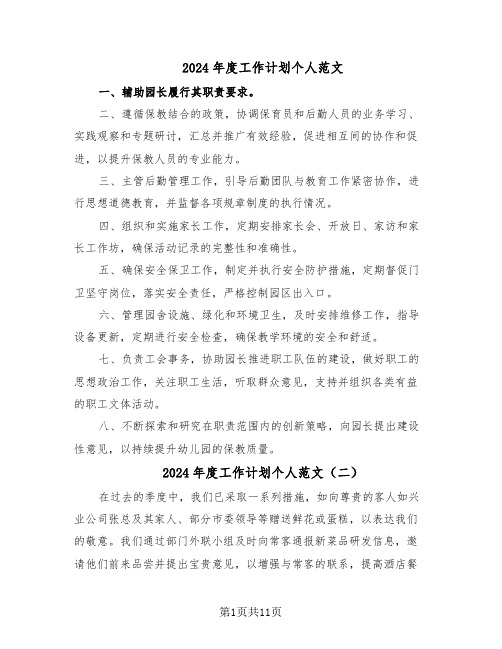 2024年度工作计划个人范文

一、辅助园长履行其职责要求。

二、遵循保教结合的政策，协调保育员和后勤人员的业务学习、实践观察和专题研讨，汇总并推广有效经验，促进相互间的协作和促进，以提升保教人员的专业能力。

三、主管后勤管理工作，引导后勤团队与教育工作紧密协作，进行思想道德教育，并监督各项规章制度的执行情况。

四、组织和实施家长工作，定期安排家长会、开放日、家访和家长工作坊，确保活动记录的完整性和准确性。

五、确保安全保卫工作，制定并执行安全防护措施，定期督促门卫坚守岗位，落实安全责任，严格控制园区出入口。

六、管理园舍设施、绿化和环境卫生，及时安排维修工作，指导设备更新，定期进行安全检查，确保教学环境的安全和舒适。

七、负责工会事务，协助园长推进职工队伍的建设，做好职工的思想政治工作，关注职工生活，听取群众意见，支持并组织各类有益的职工文体活动。

八、不断探索和研究在职责范围内的创新策略，向园长提出建设性意见，以持续提升幼儿园的保教质量。

2024年度工作计划个人范文（二）

在过去的季度中，我们已采取一系列措施，如向尊贵的客人如兴业公司张总及其家人、部分市委领导等赠送鲜花或蛋糕，以表达我们的敬意。我们通过部门外联小组及时向常客通报新菜品研发信息，邀请他们前来品尝并提出宝贵意见，以增强与常客的联系，提高酒店餐

第1页共11页